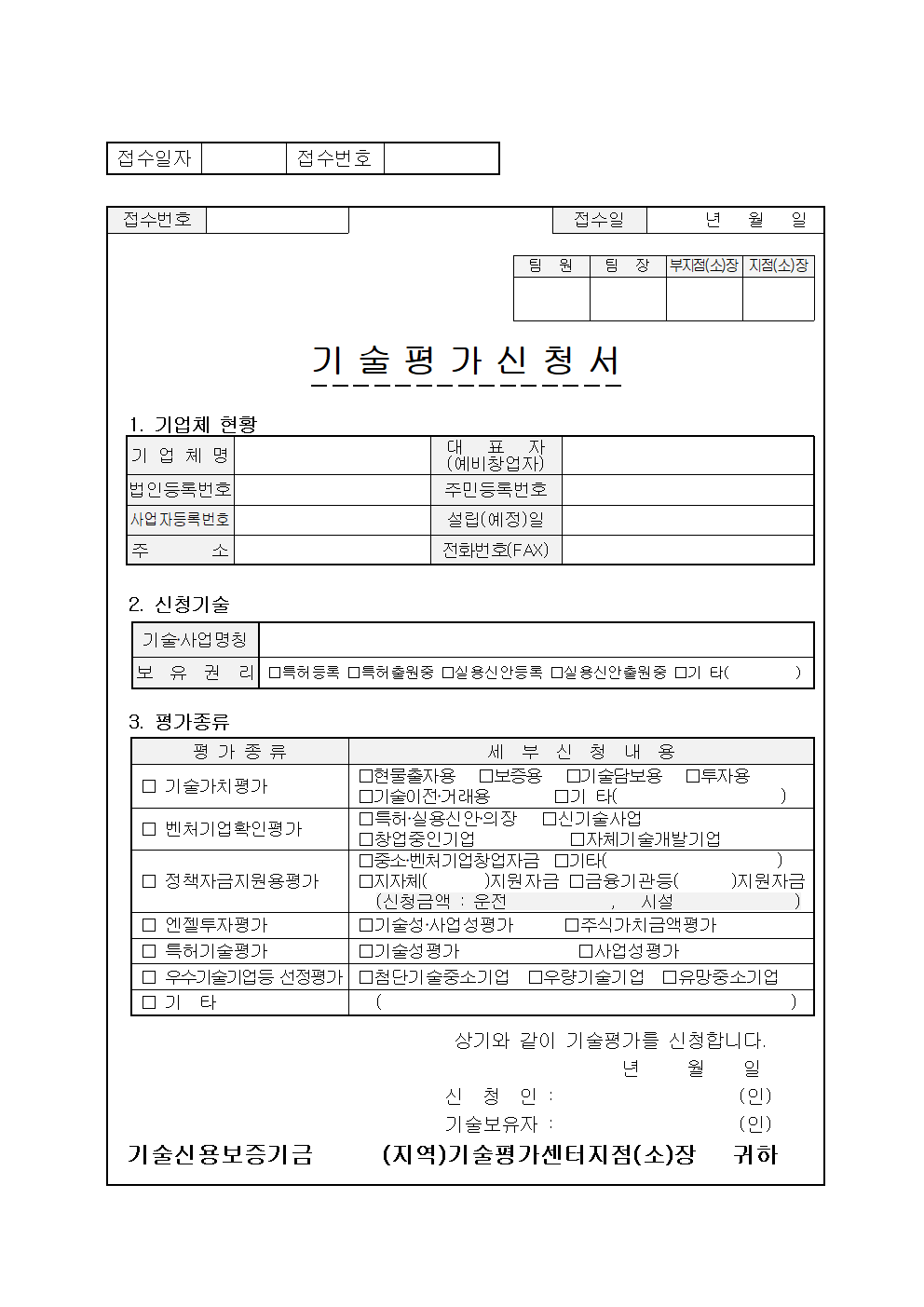 | 접수일자 | | 접수번호 | |
|---|---|---|---|

| 접수번호 | | 접수일 | 년 월 일 |
|---|---|---|---|

| 팀 원 | 팀 장 | 부지점(소)장 | 지점(소)장 |
|---|---|---|---|
| | | | |

기 술 평 가 신 청 서

1. 기업체 현황

| 기 업 체 명 | | 대 표 자 (예비창업자) | |
|---|---|---|---|
| 법인등록번호 | | 주민등록번호 | |
| 사업자등록번호 | | 설립(예정)일 | |
| 주 소 | | 전화번호(FAX) | |

2. 신청기술

| 기술·사업명칭 | |
|---|---|
| 보 유 권 리 | □특허등록 □특허출원중 □실용신안등록 □실용신안출원중 □기 타( ) |

3. 평가종류

| 평 가 종 류 | 세 부 신 청 내 용 |
|---|---|
| □ 기술가치평가 | □현물출자용 □보증용 □기술담보용 □투자용 □기술이전·거래용 □기 타( ) |
| □ 벤처기업확인평가 | □특허·실용신안의장 □신기술사업 □창업중인기업 □자체기술개발기업 |
| □ 정책자금지원용평가 | □중소·벤처기업창업자금 □기타( ) □지자체( )지원자금 □금융기관등( )지원자금 (신청금액 : 운전 , 시설 ) |
| □ 엔젤투자평가 | □기술성·사업성평가 □주식가치금액평가 |
| □ 특허기술평가 | □기술성평가 □사업성평가 |
| □ 우수기술기업등 선정평가 | □첨단기술중소기업 □우량기술기업 □유망중소기업 |
| □ 기 타 | ( ) |

상기와 같이 기술평가를 신청합니다.
년 월 일
신 청 인 : (인)
기술보유자 : (인)

기술신용보증기금 (지역)기술평가센터지점(소)장 귀하